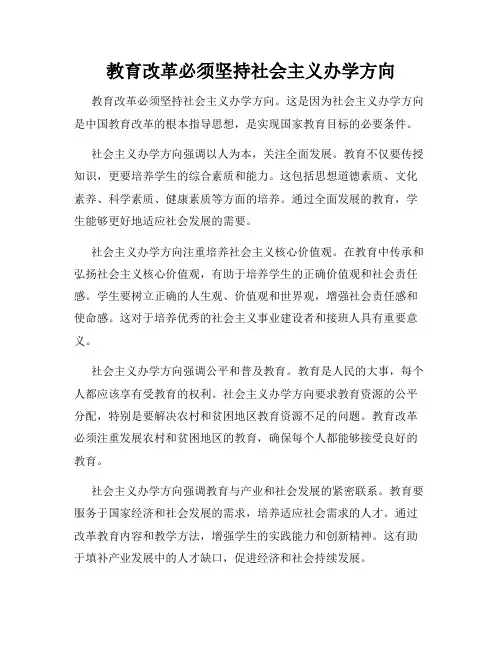 教育改革必须坚持社会主义办学方向

教育改革必须坚持社会主义办学方向。这是因为社会主义办学方向是中国教育改革的根本指导思想，是实现国家教育目标的必要条件。

社会主义办学方向强调以人为本，关注全面发展。教育不仅要传授知识，更要培养学生的综合素质和能力。这包括思想道德素质、文化素养、科学素质、健康素质等方面的培养。通过全面发展的教育，学生能够更好地适应社会发展的需要。

社会主义办学方向注重培养社会主义核心价值观。在教育中传承和弘扬社会主义核心价值观，有助于培养学生的正确价值观和社会责任感。学生要树立正确的人生观、价值观和世界观，增强社会责任感和使命感。这对于培养优秀的社会主义事业建设者和接班人具有重要意义。

社会主义办学方向强调公平和普及教育。教育是人民的大事，每个人都应该享有受教育的权利。社会主义办学方向要求教育资源的公平分配，特别是要解决农村和贫困地区教育资源不足的问题。教育改革必须注重发展农村和贫困地区的教育，确保每个人都能够接受良好的教育。

社会主义办学方向强调教育与产业和社会发展的紧密联系。教育要服务于国家经济和社会发展的需求，培养适应社会需求的人才。通过改革教育内容和教学方法，增强学生的实践能力和创新精神。这有助于填补产业发展中的人才缺口，促进经济和社会持续发展。